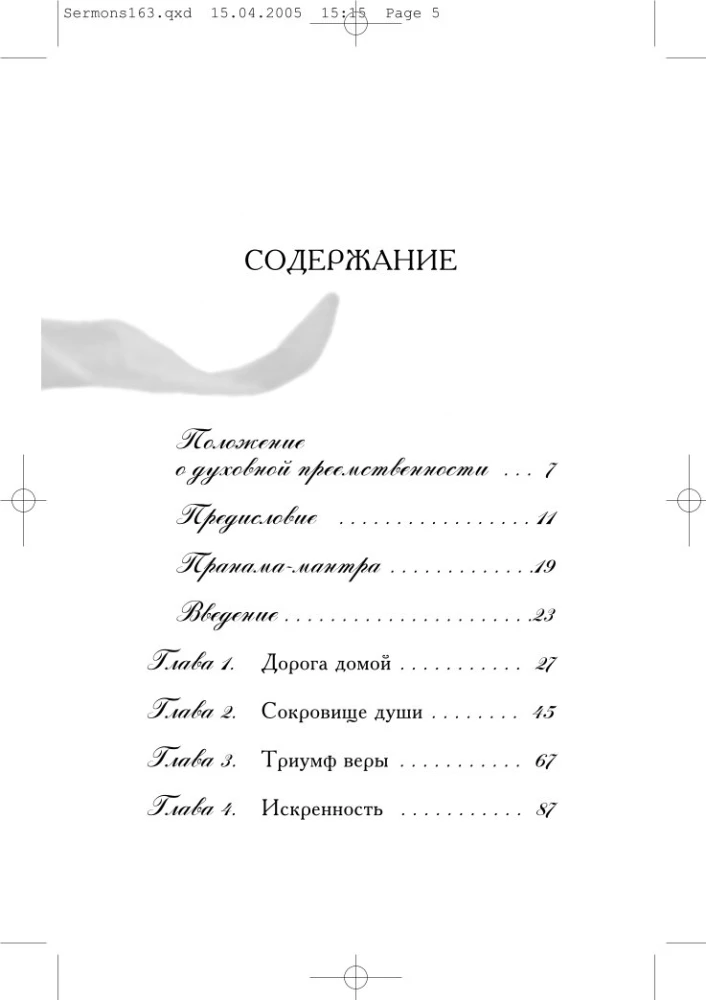 Sermons163.qxd 15.04.2005 15:15 Page 5

СОДЕРЖАНИЕ

Положение о духовной преемственности 7

Предисловие 11

Пранама-мантра 19

Введение 23

Глава 1. Дорога домой 27

Глава 2. Сокровище души 45

Глава 3. Триумф веры 67

Глава 4. Искренность 87